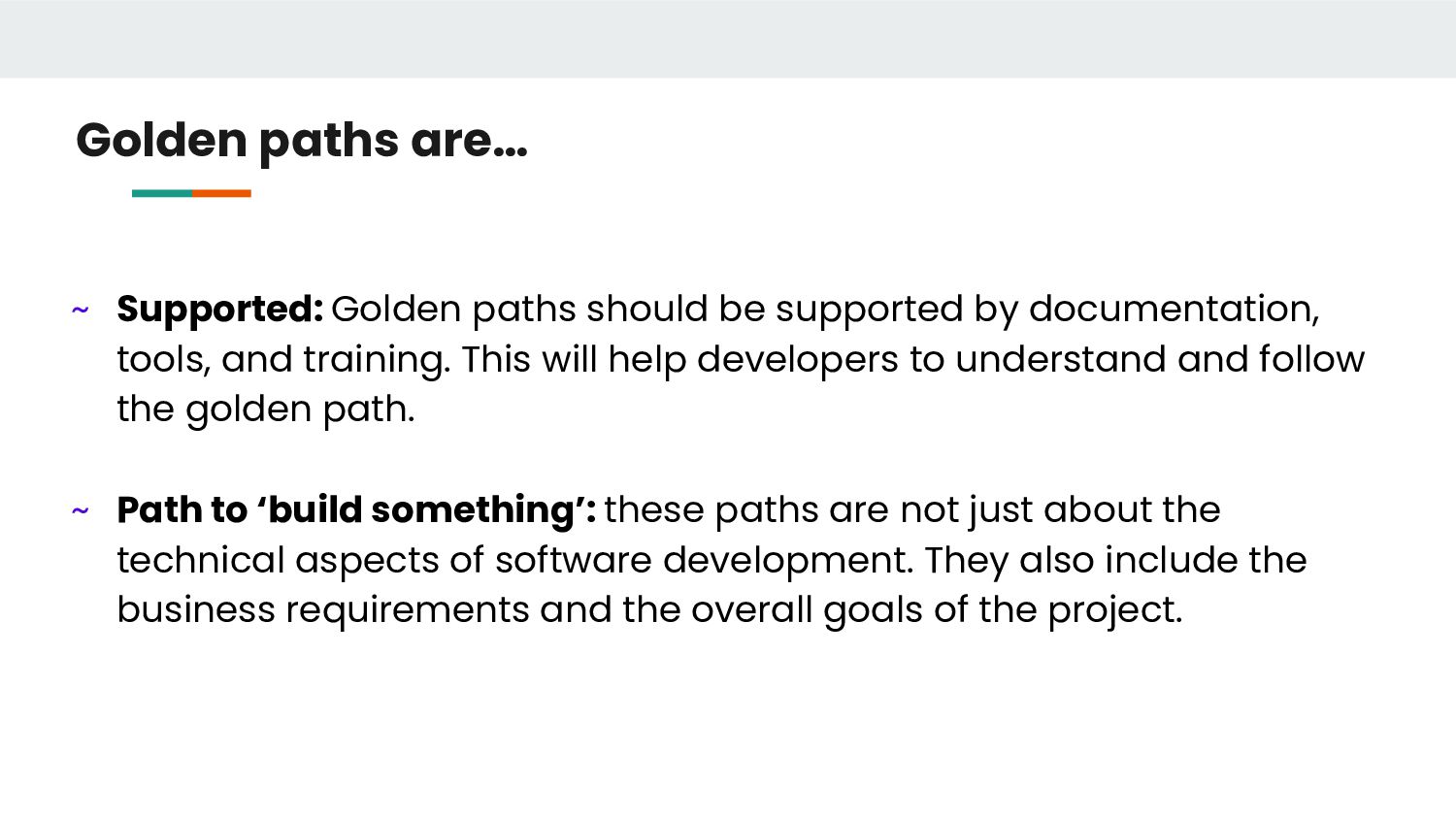 Golden paths are...

~ Supported: Golden paths should be supported by documentation, tools, and training. This will help developers to understand and follow the golden path.

~ Path to 'build something': these paths are not just about the technical aspects of software development. They also include the business requirements and the overall goals of the project.